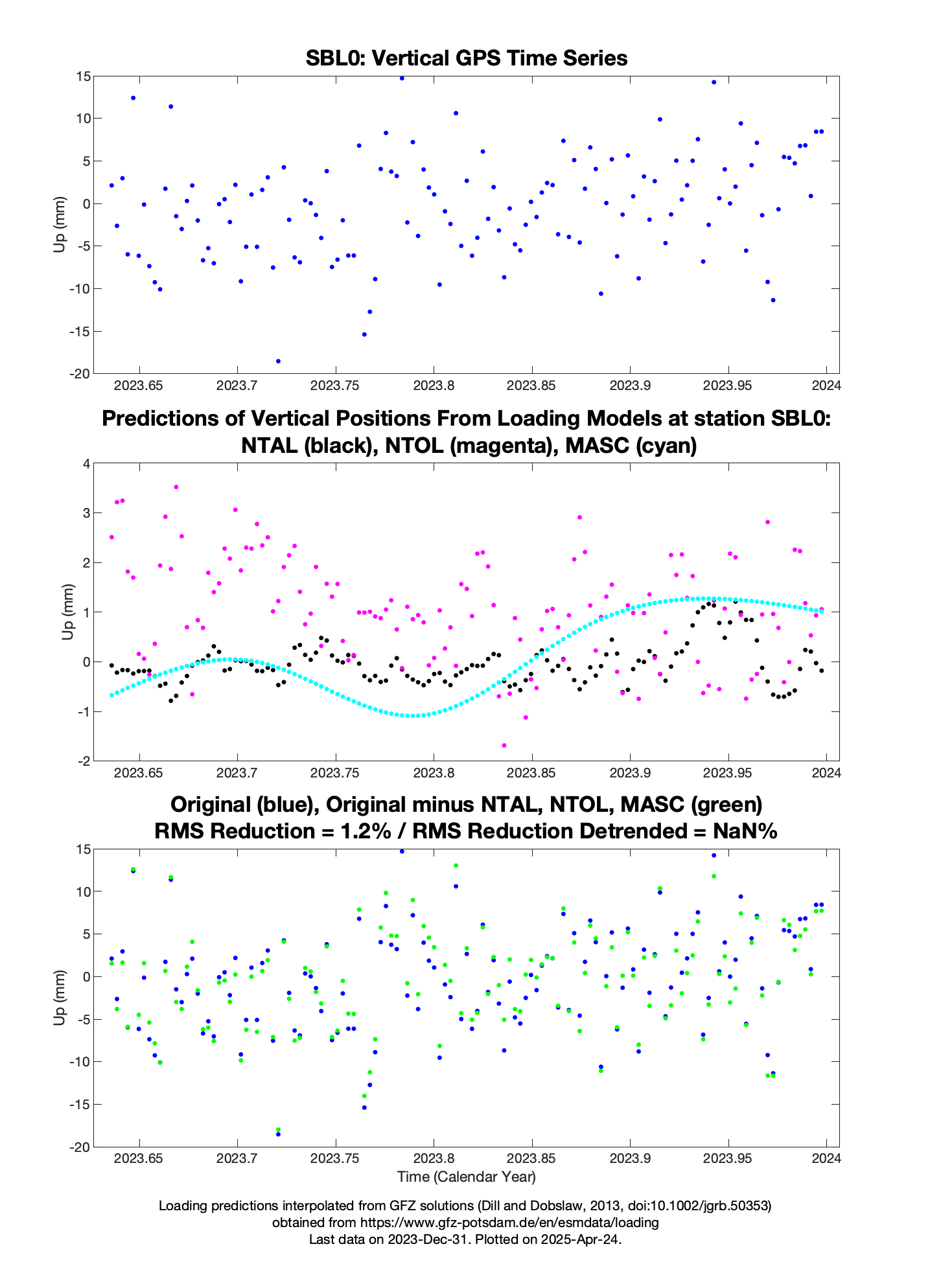 SBL0: Vertical GPS Time Series

Up (mm)

15
10
5
0
-5
-10
-15
-20

2023.65 2023.7 2023.75 2023.8 2023.85 2023.9 2023.95 2024

Predictions of Vertical Positions From Loading Models at station SBL0: NTAL (black), NTOL (magenta), MASC (cyan)

Up (mm)

4
3
2
1
0
-1
-2

2023.65 2023.7 2023.75 2023.8 2023.85 2023.9 2023.95 2024

Original (blue), Original minus NTAL, NTOL, MASC (green)
RMS Reduction = 1.2% / RMS Reduction Detrended = NaN%

Up (mm)

15
10
5
0
-5
-10
-15
-20

2023.65 2023.7 2023.75 2023.8 2023.85 2023.9 2023.95 2024

Time (Calendar Year)

Loading predictions interpolated from GFZ solutions (Dill and Dobslaw, 2013, doi:10.1002/jgrb.50353)
obtained from https://www.gfz-potsdam.de/en/esmdata/loading
Last data on 2023-Dec-31. Plotted on 2025-Apr-24.